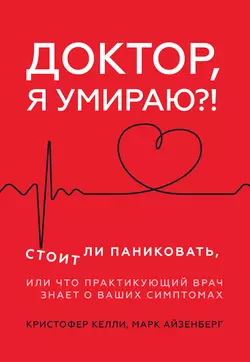 ДОКТОР, Я УМИРАЮ?!

СТОИТ ЛИ ПАНИКОВАТЬ,

ИЛИ ЧТО ПРАКТИКУЮЩИЙ ВРАЧ ЗНАЕТ О ВАШИХ СИМПТОМАХ

КРИСТОФЕР КЕЛЛИ, МАРК АЙЗЕНБЕРГ